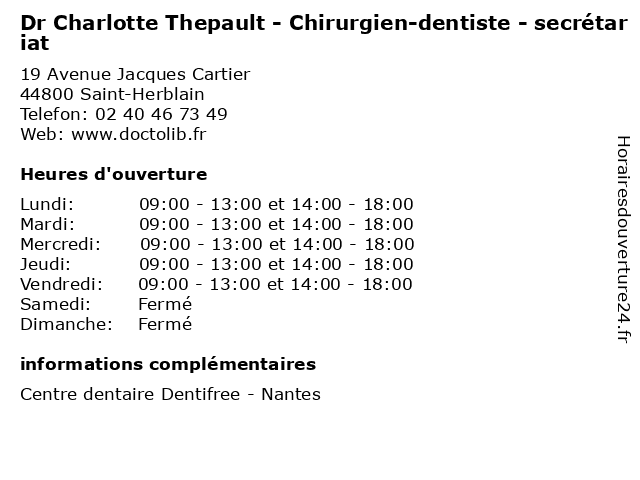 Dr Charlotte Thepault - Chirurgien-dentiste - secrétariat

19 Avenue Jacques Cartier
44800 Saint-Herblain
Telefon: 02 40 46 73 49
Web: www.doctolib.fr

Heures d'ouverture

| | |
|---|---|
| Lundi: | 09:00 - 13:00 et 14:00 - 18:00 |
| Mardi: | 09:00 - 13:00 et 14:00 - 18:00 |
| Mercredi: | 09:00 - 13:00 et 14:00 - 18:00 |
| Jeudi: | 09:00 - 13:00 et 14:00 - 18:00 |
| Vendredi: | 09:00 - 13:00 et 14:00 - 18:00 |
| Samedi: | Fermé |
| Dimanche: | Fermé |

informations complémentaires

Centre dentaire Dentifree - Nantes

Horairesdouverture24.fr